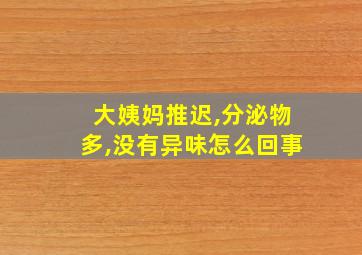 大姨妈推迟,分泌物多,没有异味怎么回事